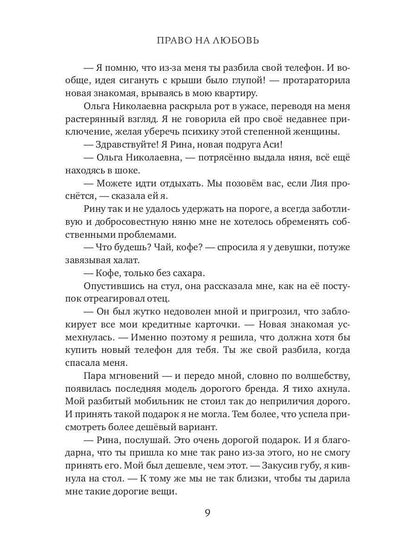 ПРАВО НА ЛЮБОВЬ

— Я помню, что из-за меня ты разбила свой телефон. И вообще, идея сигануть с крыши было глупой! — протараторила новая знакомая, врываясь в мою квартиру.

Ольга Николаевна раскрыла рот в ужасе, переводя на меня растерянный взгляд. Я не говорила ей про своё недавнее приключение, желая уберечь психику этой степенной женщины.

— Здравствуйте! Я Рина, новая подруга Аси!

— Ольга Николаевна, — потрясённо выдала няня, всё ещё находясь в шоке.

— Можете идти отдыхать. Мы позовём вас, если Лия проснётся, — сказала ей я.

Рину так и не удалось удержать на пороге, а всегда заботливую и добросовестную няню мне не хотелось обременять собственными проблемами.

— Что будешь? Чай, кофе? — спросила я у девушки, потуже завязывая халат.

— Кофе, только без сахара.

Опустившись на стул, она рассказала мне, как на её поступок отреагировал отец.

— Он был жутко недоволен мной и пригрозил, что заблокирует все мои кредитные карточки. — Новая знакомая усмехнулась. — Именно поэтому я решила, что должна хотя бы купить новый телефон для тебя. Ты же свой разбила, когда спасала меня.

Пара мгновений — и передо мной, словно по волшебству, появилась последняя модель дорогого бренда. Я тихо ахнула. Мой разбитый мобильник не стоил так до неприличия дорого. И принять такой подарок я не могла. Тем более, что успела присмотреть более дешёвый вариант.

— Рина, послушай. Это очень дорогой подарок. И я благодарна, что ты пришла ко мне так рано из-за этого, но не смогу принять его. Мой был дешевле, чем этот. — Закусив губу, я кивнула на стол. — К тому же мы не так близки, чтобы ты дарила мне такие дорогие вещи.

9